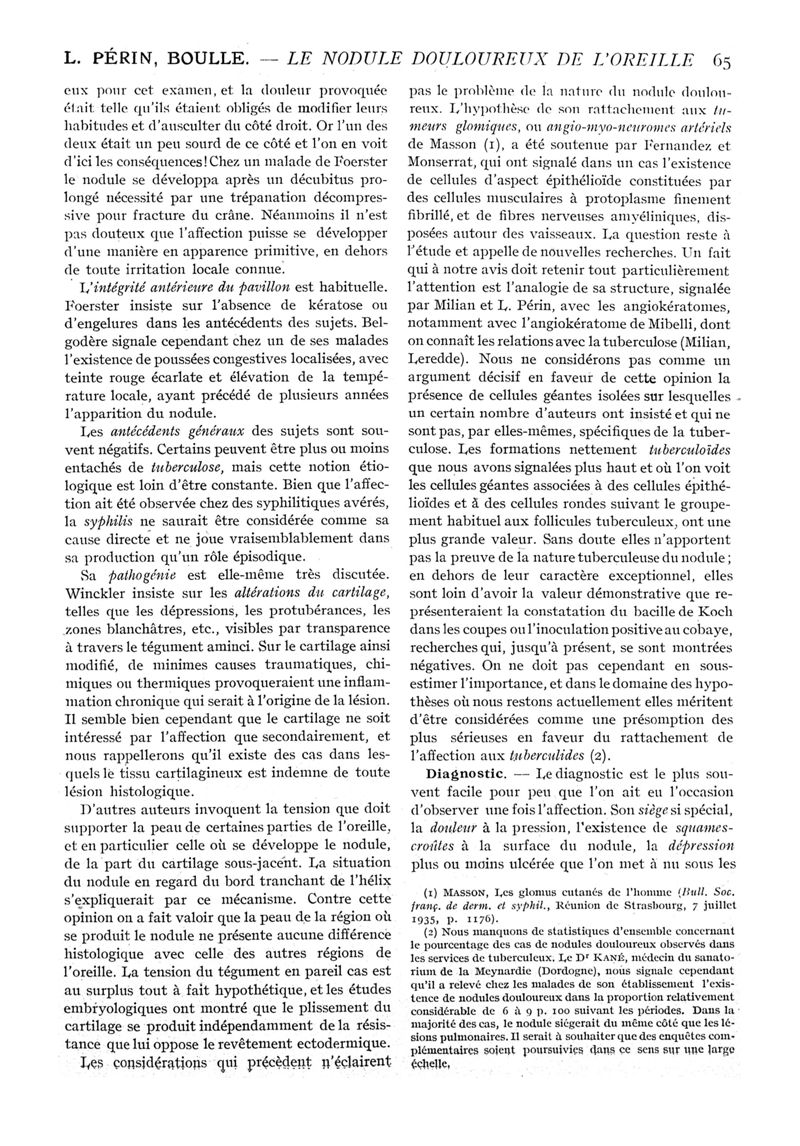 L. PÉRIN, BOULLE. — LE NODULE DOULOUREUX DE L'OREILLE 65

eux pour cet examen, et la douleur provoquée était telle qu'ils étaient obligés de modifier leurs habitudes et d'ausculter du côté droit. Or l'un des deux était un peu sourd de ce côté et l'on en voit d'ici les conséquences! Chez un malade de Foerster le nodule se développa après un décubitus prolongé nécessité par une trépanation décompressive pour fracture du crâne. Néanmoins il n'est pas douteux que l'affection puisse se développer d'une manière en apparence primitive, en dehors de toute irritation locale connue.

L'intégrité antérieure du pavillon est habituelle. Foerster insiste sur l'absence de kératose ou d'engelures dans les antécédents des sujets. Belgodère signale cependant chez un de ses malades l'existence de poussées congestives localisées, avec teinte rouge écarlate et élévation de la température locale, ayant précédé de plusieurs années l'apparition du nodule.

Les antécédents généraux des sujets sont souvent négatifs. Certains peuvent être plus ou moins entachés de tuberculose, mais cette notion étiologique est loin d'être constante. Bien que l'affection ait été observée chez des syphilitiques avérés, la syphilis ne saurait être considérée comme sa cause directe et ne joue vraisemblablement dans sa production qu'un rôle épisodique.

Sa pathogénie est elle-même très discutée. Winckler insiste sur les altérations du cartilage, telles que les dépressions, les protubérances, les zones blanchâtres, etc., visibles par transparence à travers le tégument aminci. Sur le cartilage ainsi modifié, de minimes causes traumatiques, chimiques ou thermiques provoqueraient une inflammation chronique qui serait à l'origine de la lésion. Il semble bien cependant que le cartilage ne soit intéressé par l'affection que secondairement, et nous rappellerons qu'il existe des cas dans lesquels le tissu cartilagineux est indemne de toute lésion histologique.

D'autres auteurs invoquent la tension que doit supporter la peau de certaines parties de l'oreille, et en particulier celle où se développe le nodule, de la part du cartilage sous-jacent. La situation du nodule en regard du bord tranchant de l'hélix s'expliquerait par ce mécanisme. Contre cette opinion on a fait valoir que la peau de la région où se produit le nodule ne présente aucune différence histologique avec celle des autres régions de l'oreille. La tension du tégument en pareil cas est au surplus tout à fait hypothétique, et les études embryologiques ont montré que le plissement du cartilage se produit indépendamment de la résistance que lui oppose le revêtement ectodermique.

Les considérations qui précèdent n'éclairent pas le problème de la nature du nodule douloureux. L'hypothèse de son rattachement aux tumeurs glomiques, ou angio-myo-neuromes artériels de Masson (1), a été soutenue par Fernandez et Monserrat, qui ont signalé dans un cas l'existence de cellules d'aspect épithélioïde constituées par des cellules musculaires à protoplasme finement fibrillé, et de fibres nerveuses amyéliniques, disposées autour des vaisseaux. La question reste à l'étude et appelle de nouvelles recherches. Un fait qui à notre avis doit retenir tout particulièrement l'attention est l'analogie de sa structure, signalée par Milian et L. Périn, avec les angiokératomes, notamment avec l'angiokératome de Mibelli, dont on connaît les relations avec la tuberculose (Milian, Leredde). Nous ne considérons pas comme un argument décisif en faveur de cette opinion la présence de cellules géantes isolées sur lesquelles un certain nombre d'auteurs ont insisté et qui ne sont pas, par elles-mêmes, spécifiques de la tuberculose. Les formations nettement tuberculoïdes que nous avons signalées plus haut et où l'on voit les cellules géantes associées à des cellules épithélioïdes et à des cellules rondes suivant le groupement habituel aux follicules tuberculeux, ont une plus grande valeur. Sans doute elles n'apportent pas la preuve de la nature tuberculeuse du nodule ; en dehors de leur caractère exceptionnel, elles sont loin d'avoir la valeur démonstrative que représenteraient la constatation du bacille de Koch dans les coupes ou l'inoculation positive au cobaye, recherches qui, jusqu'à présent, se sont montrées négatives. On ne doit pas cependant en sous-estimer l'importance, et dans le domaine des hypothèses où nous restons actuellement elles méritent d'être considérées comme une présomption des plus sérieuses en faveur du rattachement de l'affection aux tuberculides (2).

Diagnostic. — Le diagnostic est le plus souvent facile pour peu que l'on ait eu l'occasion d'observer une fois l'affection. Son siège si spécial, la douleur à la pression, l'existence de squames-croûtes à la surface du nodule, la dépression plus ou moins ulcérée que l'on met à nu sous les

(1) MASSON, Les glomus cutanés de l'homme (Bull. Soc. franç. de derm. et syphil., Réunion de Strasbourg, 7 juillet 1935, p. 1176).

(2) Nous manquons de statistiques d'ensemble concernant le pourcentage des cas de nodules douloureux observés dans les services de tuberculeux. Le Dr KANÉ, médecin du sanatorium de la Meynardie (Dordogne), nous signale cependant qu'il a relevé chez les malades de son établissement l'existence de nodules douloureux dans la proportion relativement considérable de 6 à 9 p. 100 suivant les périodes. Dans la majorité des cas, le nodule siégerait du même côté que les lésions pulmonaires. Il serait à souhaiter que des enquêtes complémentaires soient poursuivies dans ce sens sur une large échelle.